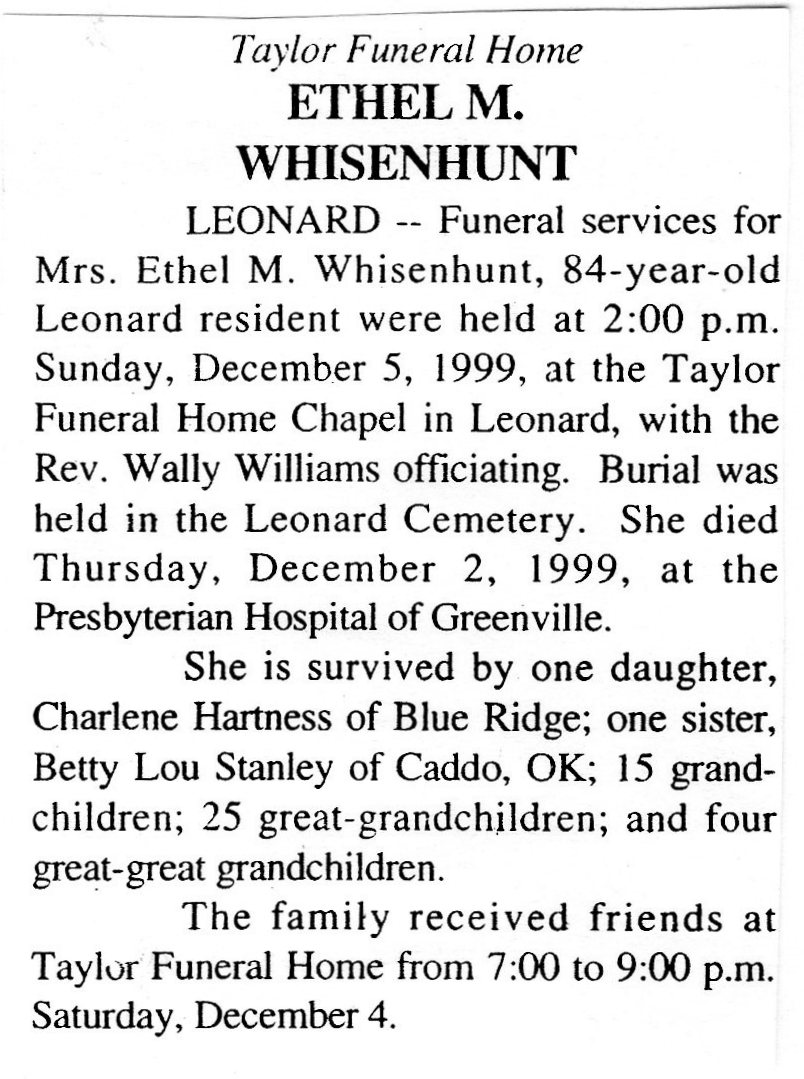 Taylor Funeral Home
ETHEL M. WHISENHUNT

LEONARD -- Funeral services for Mrs. Ethel M. Whisenhunt, 84-year-old Leonard resident were held at 2:00 p.m. Sunday, December 5, 1999, at the Taylor Funeral Home Chapel in Leonard, with the Rev. Wally Williams officiating. Burial was held in the Leonard Cemetery. She died Thursday, December 2, 1999, at the Presbyterian Hospital of Greenville.

She is survived by one daughter, Charlene Hartness of Blue Ridge; one sister, Betty Lou Stanley of Caddo, OK; 15 grandchildren; 25 great-grandchildren; and four great-great grandchildren.

The family received friends at Taylor Funeral Home from 7:00 to 9:00 p.m. Saturday, December 4.